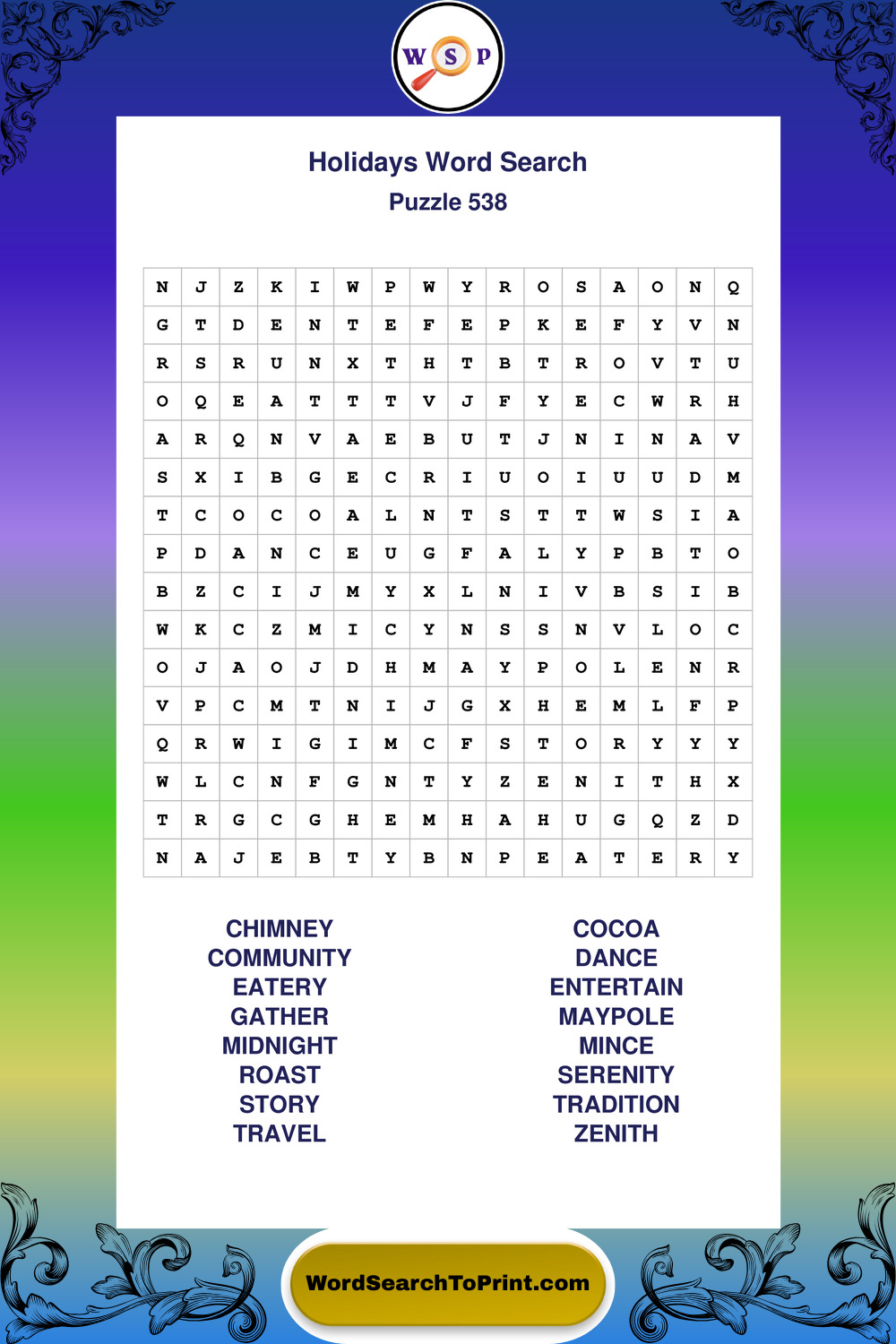 W S P

Holidays Word Search
Puzzle 538

| N | J | Z | K | I | W | P | W | Y | R | O | S | A | O | N | Q |
|---|---|---|---|---|---|---|---|---|---|---|---|---|---|---|---|
| G | T | D | E | N | T | E | F | E | P | K | E | F | Y | V | N |
| R | S | R | U | N | X | T | H | T | B | T | R | O | V | T | U |
| O | Q | E | A | T | T | T | V | J | F | Y | E | C | W | R | H |
| A | R | Q | N | V | A | E | B | U | T | J | N | I | N | A | V |
| S | X | I | B | G | E | C | R | I | U | O | I | U | U | D | M |
| T | C | O | C | O | A | L | N | T | S | T | T | W | S | I | A |
| P | D | A | N | C | E | U | G | F | A | L | Y | P | B | T | O |
| B | Z | C | I | J | M | Y | X | L | N | I | V | B | S | I | B |
| W | K | C | Z | M | I | C | Y | N | S | S | N | V | L | O | C |
| O | J | A | O | J | D | H | M | A | Y | P | O | L | E | N | R |
| V | P | C | M | T | N | I | J | G | X | H | E | M | L | F | P |
| Q | R | W | I | G | I | M | C | F | S | T | O | R | Y | Y | Y |
| W | L | C | N | F | G | N | T | Y | Z | E | N | I | T | H | X |
| T | R | G | C | G | H | E | M | H | A | H | U | G | Q | Z | D |
| N | A | J | E | B | T | Y | B | N | P | E | A | T | E | R | Y |

CHIMNEY
COMMUNITY
EATERY
GATHER
MIDNIGHT
ROAST
STORY
TRAVEL

COCOA
DANCE
ENTERTAIN
MAYPOLE
MINCE
SERENITY
TRADITION
ZENITH

WordSearchToPrint.com